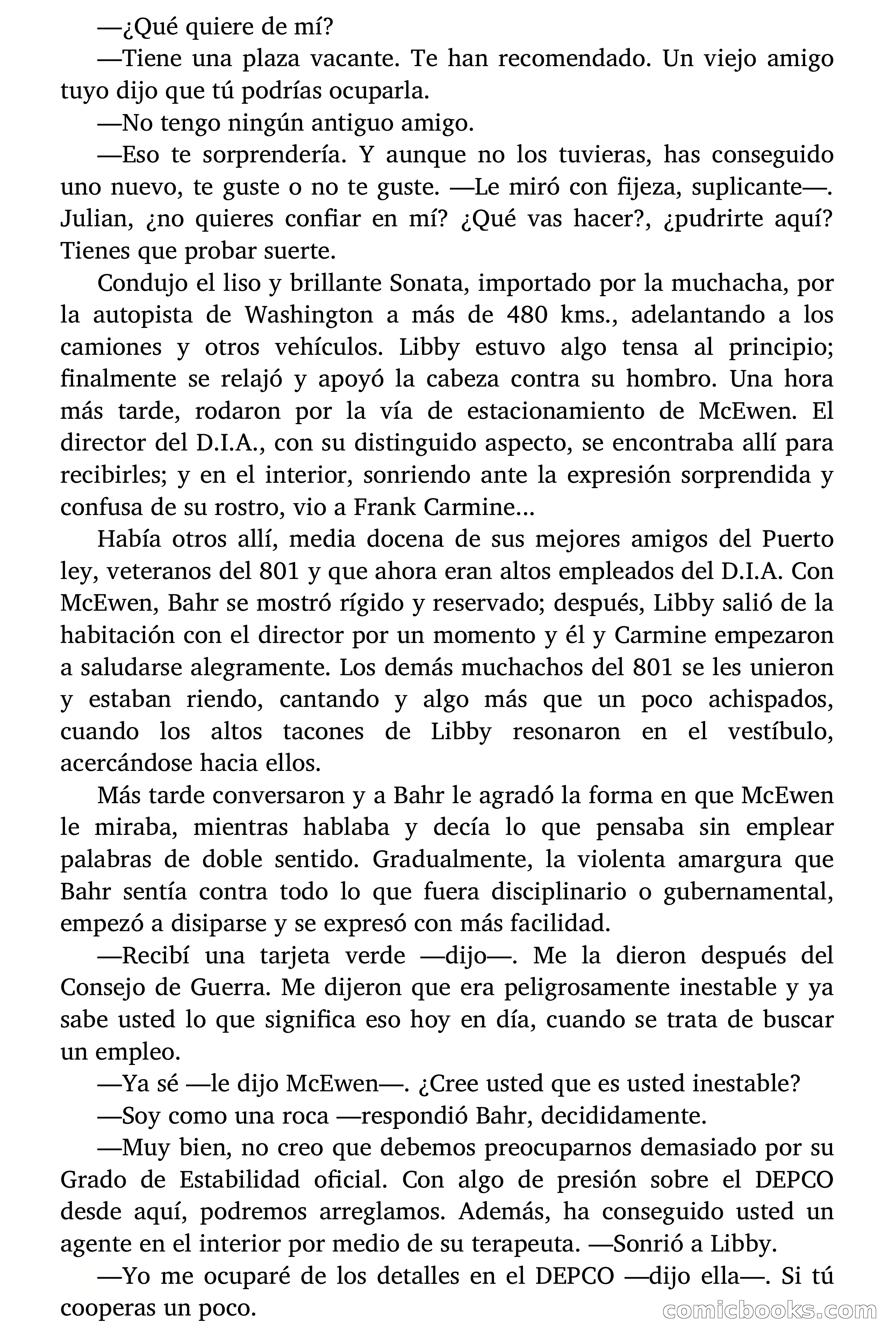 —¿Qué quiere de mí?

—Tiene una plaza vacante. Te han recomendado. Un viejo amigo tuyo dijo que tú podrías ocuparla.

—No tengo ningún antiguo amigo.

—Eso te sorprendería. Y aunque no los tuvieras, has conseguido uno nuevo, te guste o no te guste. —Le miró con fijeza, suplicante—. Julian, ¿no quieres confiar en mí? ¿Qué vas hacer?, ¿pudrirte aquí? Tienes que probar suerte.

Condujo el liso y brillante Sonata, importado por la muchacha, por la autopista de Washington a más de 480 kms., adelantando a los camiones y otros vehículos. Libby estuvo algo tensa al principio; finalmente se relajó y apoyó la cabeza contra su hombro. Una hora más tarde, rodaron por la vía de estacionamiento de McEwen. El director del D.I.A., con su distinguido aspecto, se encontraba allí para recibirles; y en el interior, sonriendo ante la expresión sorprendida y confusa de su rostro, vio a Frank Carmine...

Había otros allí, media docena de sus mejores amigos del Puerto ley, veteranos del 801 y que ahora eran altos empleados del D.I.A. Con McEwen, Bahr se mostró rígido y reservado; después, Libby salió de la habitación con el director por un momento y él y Carmine empezaron a saludarse alegramente. Los demás muchachos del 801 se les unieron y estaban riendo, cantando y algo más que un poco achispados, cuando los altos tacones de Libby resonaron en el vestíbulo, acercándose hacia ellos.

Más tarde conversaron y a Bahr le agradó la forma en que McEwen le miraba, mientras hablaba y decía lo que pensaba sin emplear palabras de doble sentido. Gradualmente, la violenta amargura que Bahr sentía contra todo lo que fuera disciplinario o gubernamental, empezó a disiparse y se expresó con más facilidad.

—Recibí una tarjeta verde —dijo—. Me la dieron después del Consejo de Guerra. Me dijeron que era peligrosamente inestable y ya sabe usted lo que significa eso hoy en día, cuando se trata de buscar un empleo.

—Ya sé —le dijo McEwen—. ¿Cree usted que es usted inestable?

—Soy como una roca —respondió Bahr, decididamente.

—Muy bien, no creo que debemos preocuparnos demasiado por su Grado de Estabilidad oficial. Con algo de presión sobre el DEPCO desde aquí, podremos arreglamos. Además, ha conseguido usted un agente en el interior por medio de su terapeuta. —Sonrió a Libby.

—Yo me ocuparé de los detalles en el DEPCO —dijo ella—. Si tú cooperas un poco.

comicbooks.com